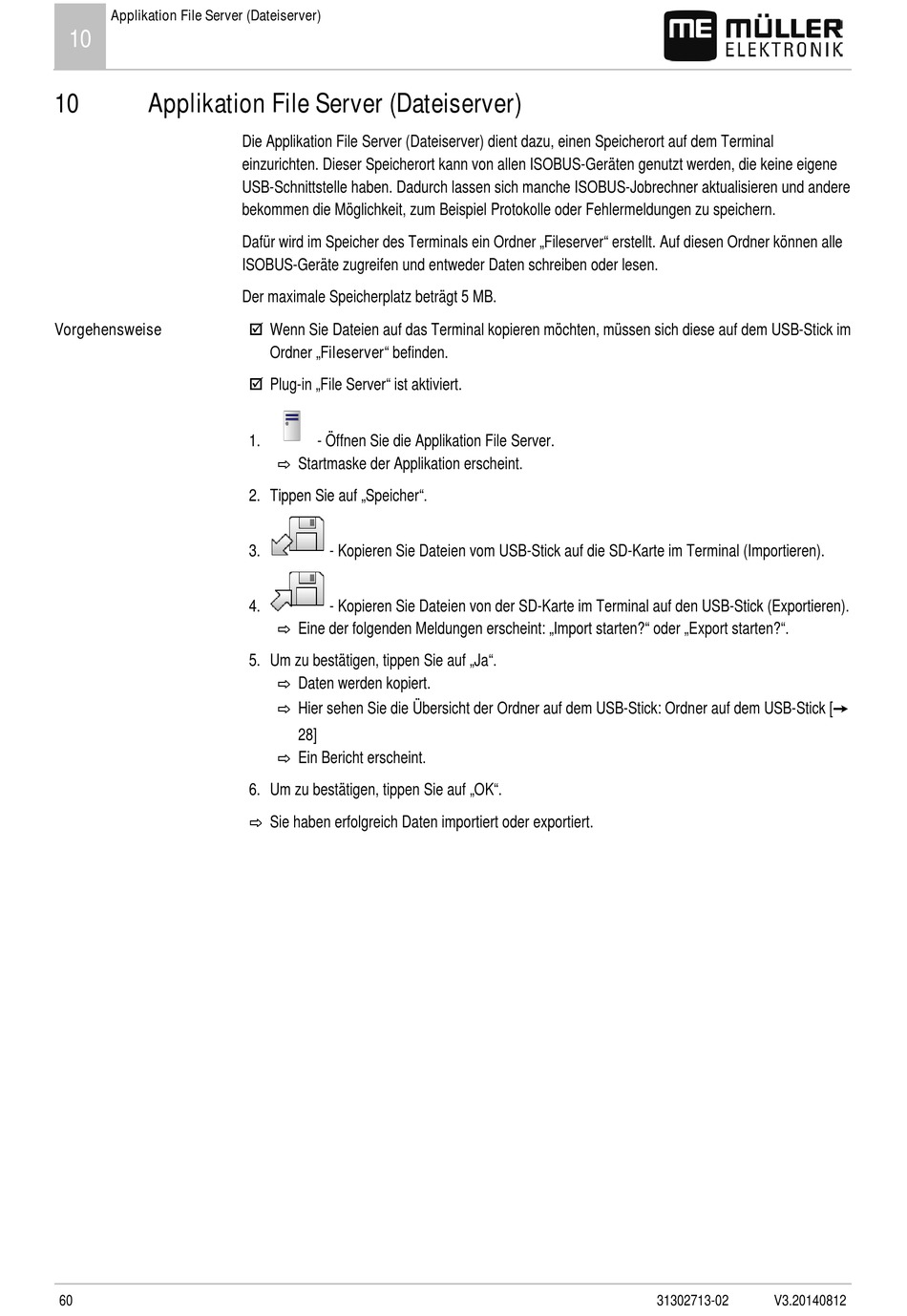 10

Applikation File Server (Dateiserver)

ME MÜLLER ELEKTRONIK

10 Applikation File Server (Dateiserver)

Die Applikation File Server (Dateiserver) dient dazu, einen Speicherort auf dem Terminal einzurichten. Dieser Speicherort kann von allen ISOBUS-Geräten genutzt werden, die keine eigene USB-Schnittstelle haben. Dadurch lassen sich manche ISOBUS-Jobrechner aktualisieren und andere bekommen die Möglichkeit, zum Beispiel Protokolle oder Fehlermeldungen zu speichern.

Dafür wird im Speicher des Terminals ein Ordner „Fileserver“ erstellt. Auf diesen Ordner können alle ISOBUS-Geräte zugreifen und entweder Daten schreiben oder lesen.

Der maximale Speicherplatz beträgt 5 MB.

Vorgehensweise

☑ Wenn Sie Dateien auf das Terminal kopieren möchten, müssen sich diese auf dem USB-Stick im Ordner „Fileserver“ befinden.

☑ Plug-in „File Server“ ist aktiviert.

1. - Öffnen Sie die Applikation File Server.
⇨ Startmaske der Applikation erscheint.

2. Tippen Sie auf „Speicher“.

3. - Kopieren Sie Dateien vom USB-Stick auf die SD-Karte im Terminal (Importieren).

4. - Kopieren Sie Dateien von der SD-Karte im Terminal auf den USB-Stick (Exportieren).
⇨ Eine der folgenden Meldungen erscheint: „Import starten?“ oder „Export starten?“.

5. Um zu bestätigen, tippen Sie auf „Ja“.
⇨ Daten werden kopiert.
⇨ Hier sehen Sie die Übersicht der Ordner auf dem USB-Stick: Ordner auf dem USB-Stick [→ 28]
⇨ Ein Bericht erscheint.

6. Um zu bestätigen, tippen Sie auf „OK“.

⇨ Sie haben erfolgreich Daten importiert oder exportiert.

60 31302713-02 V3.20140812